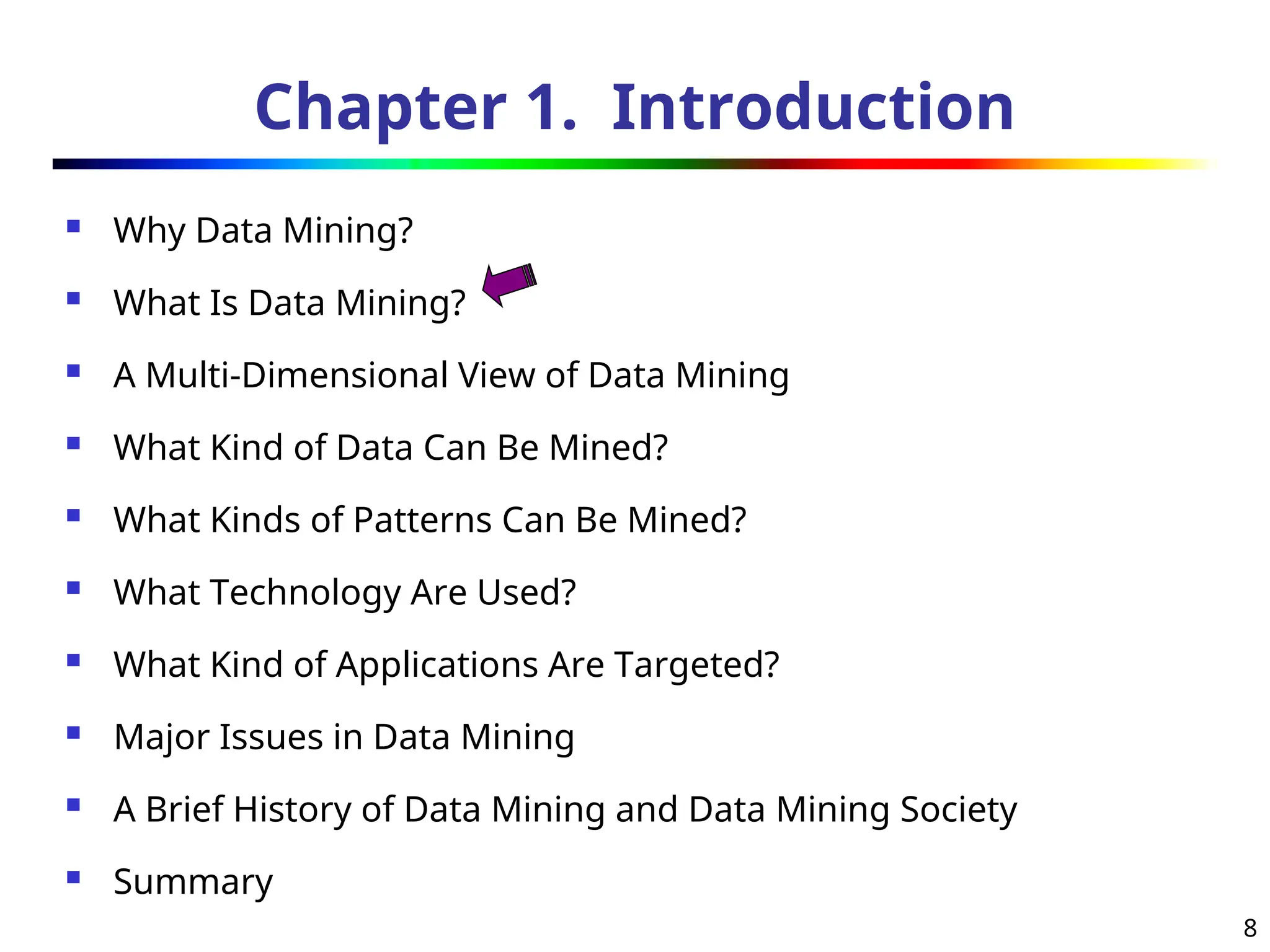 Chapter 1. Introduction

- Why Data Mining?
- What Is Data Mining?
- A Multi-Dimensional View of Data Mining
- What Kind of Data Can Be Mined?
- What Kinds of Patterns Can Be Mined?
- What Technology Are Used?
- What Kind of Applications Are Targeted?
- Major Issues in Data Mining
- A Brief History of Data Mining and Data Mining Society
- Summary

8